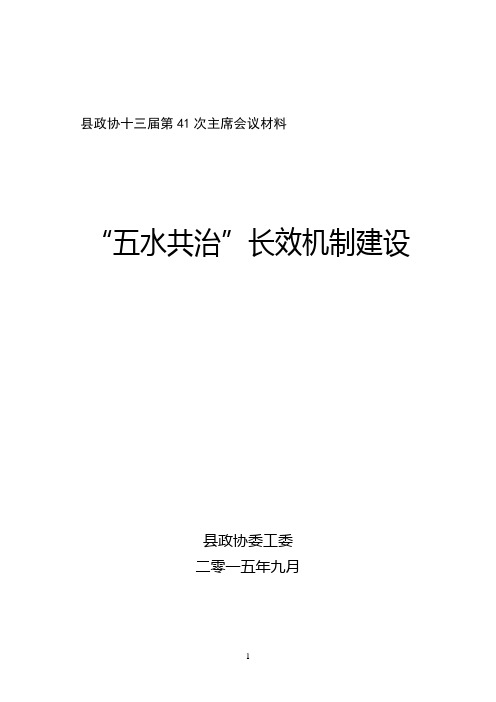 县政协十三届第 41 次主席会议材料

“五水共治”长效机制建设

县政协委工委

二零一五年九月

1